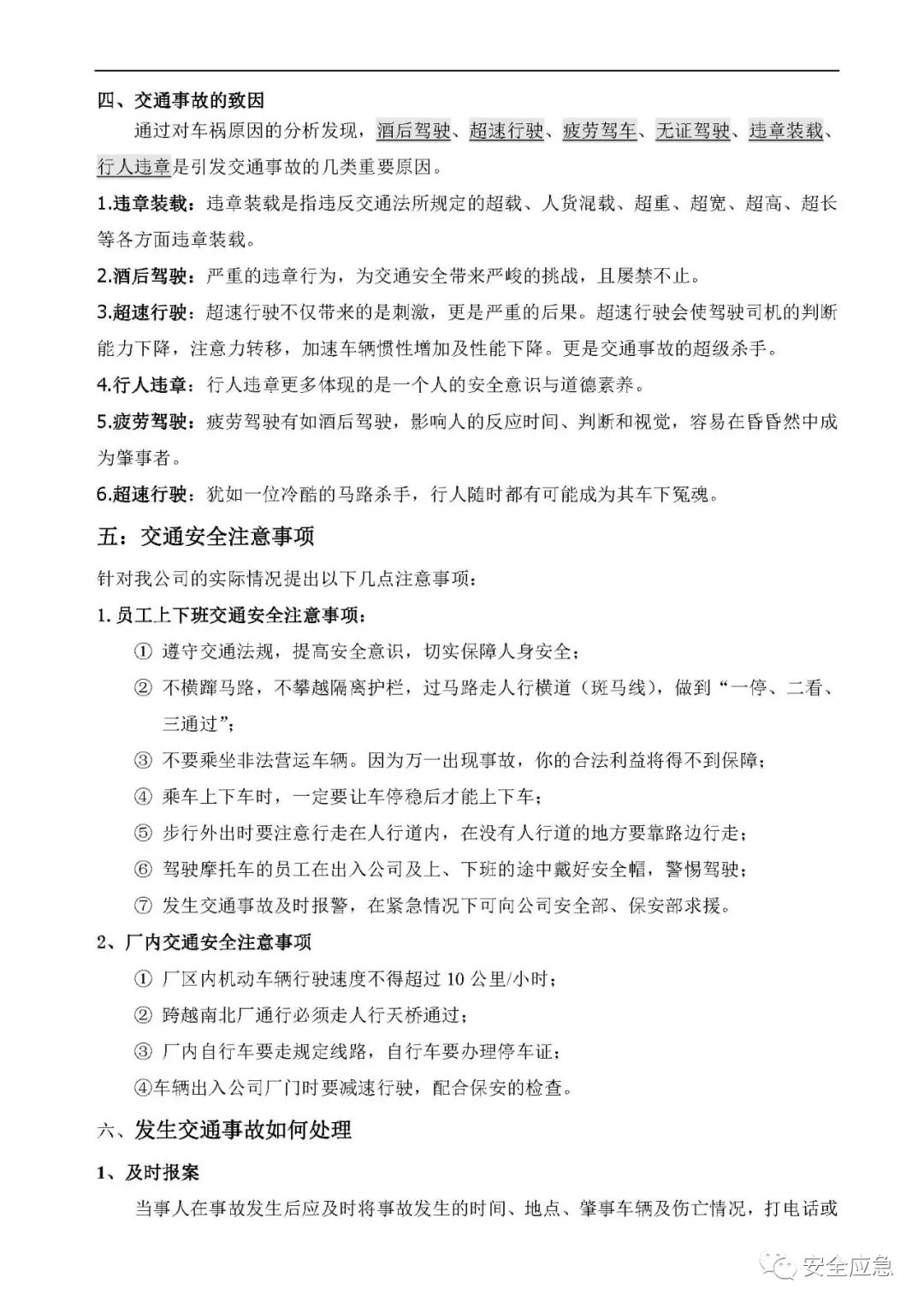 四、交通事故的致因

通过对车祸原因的分析发现，酒后驾驶、超速行驶、疲劳驾车、无证驾驶、违章装载、行人违章是引发交通事故的几类重要原因。

1.违章装载：违章装载是指违反交通法所规定的超载、人货混载、超重、超宽、超高、超长等各方面违章装载。

2.酒后驾驶：严重的违章行为，为交通安全带来严峻的挑战，且屡禁不止。

3.超速行驶：超速行驶不仅带来的是刺激，更是严重的后果。超速行驶会使驾驶司机的判断能力下降，注意力转移，加速车辆惯性增加及性能下降。更是交通事故的超级杀手。

4.行人违章：行人违章更多体现的是一个人的安全意识与道德素养。

5.疲劳驾驶：疲劳驾驶有如酒后驾驶，影响人的反应时间、判断和视觉，容易在昏昏然中成为肇事者。

6.超速行驶：犹如一位冷酷的马路杀手，行人随时都有可能成为其车下冤魂。

五：交通安全注意事项

针对我公司的实际情况提出以下几点注意事项：

1. 员工上下班交通安全注意事项：

① 遵守交通法规，提高安全意识，切实保障人身安全；

② 不横蹿马路，不攀越隔离护栏，过马路走人行横道（斑马线），做到“一停、二看、三通过”；

③ 不要乘坐非法营运车辆。因为万一出现事故，你的合法利益将得不到保障；

④ 乘车上下车时，一定要让车停稳后才能上下车；

⑤ 步行外出时要注意行走在人行道内，在没有人行道的地方要靠路边行走；

⑥ 驾驶摩托车的员工在出入公司及上、下班的途中戴好安全帽，警惕驾驶；

⑦ 发生交通事故及时报警，在紧急情况下可向公司安全部、保安部求援。

2、厂内交通安全注意事项

① 厂区内机动车辆行驶速度不得超过 10 公里/小时；

② 跨越南北厂通行必须走人行天桥通过；

③ 厂内自行车要走规定线路，自行车要办理停车证；

④车辆出入公司厂门时要减速行驶，配合保安的检查。

六、发生交通事故如何处理

1、及时报案

当事人在事故发生后应及时将事故发生的时间、地点、肇事车辆及伤亡情况，打电话或

安全应急